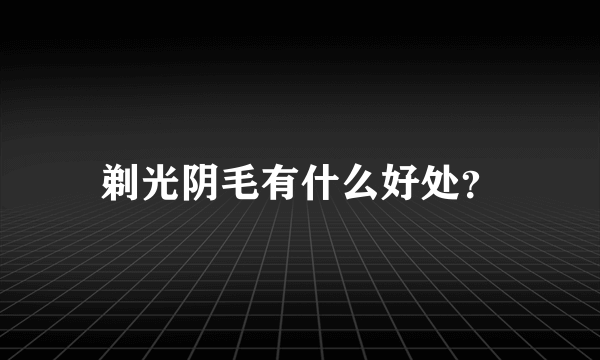 剃光阴毛有什么好处?